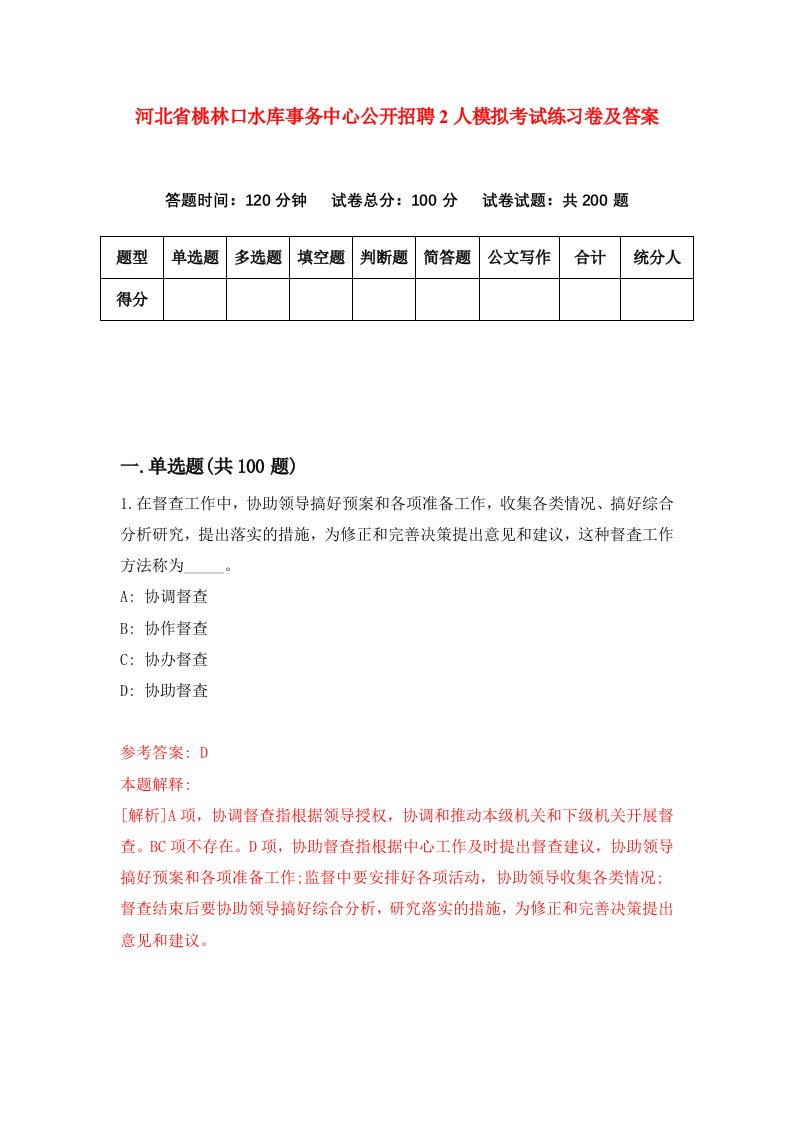 河北省桃林口水库事务中心公开招聘2人模拟考试练习卷及答案

答题时间：120分钟　试卷总分：100分　试卷试题：共200题

| 题型 | 单选题 | 多选题 | 填空题 | 判断题 | 简答题 | 公文写作 | 合计 | 统分人 |
|---|---|---|---|---|---|---|---|---|
| 得分 | | | | | | | | |

一.单选题(共100题)

1.在督查工作中，协助领导搞好预案和各项准备工作，收集各类情况、搞好综合分析研究，提出落实的措施，为修正和完善决策提出意见和建议，这种督查工作方法称为_____。

A: 协调督查

B: 协作督查

C: 协办督查

D: 协助督查

参考答案: D

本题解释:

[解析]A项，协调督查指根据领导授权，协调和推动本级机关和下级机关开展督查。BC项不存在。D项，协助督查指根据中心工作及时提出督查建议，协助领导搞好预案和各项准备工作;监督中要安排好各项活动，协助领导收集各类情况;督查结束后要协助领导搞好综合分析，研究落实的措施，为修正和完善决策提出意见和建议。